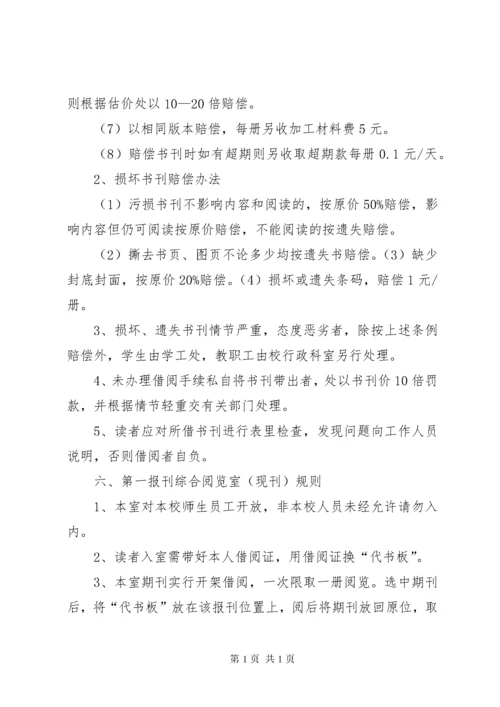 则根据估价处以 10—20 倍赔偿。

（7）以相同版本赔偿，每册另收加工材料费 5 元。

（8）赔偿书刊时如有超期则另收取超期款每册 0.1 元/天。

2、损坏书刊赔偿办法

（1）污损书刊不影响内容和阅读的，按原价 50%赔偿，影响内容但仍可阅读按原价赔偿，不能阅读的按遗失赔偿。

（2）撕去书页、图页不论多少均按遗失书赔偿。（3）缺少封底封面，按原价 20%赔偿。（4）损坏或遗失条码，赔偿 1 元/册。

3、损坏、遗失书刊情节严重，态度恶劣者，除按上述条例赔偿外，学生由学工处，教职工由校行政科室另行处理。

4、未办理借阅手续私自将书刊带出者，处以书刊价 10 倍罚款，并根据情节轻重交有关部门处理。

5、读者应对所借书刊进行表里检查，发现问题向工作人员说明，否则借阅者自负。

六、第一报刊综合阅览室（现刊）规则

1、本室对本校师生员工开放，非本校人员未经允许请勿入内。

2、读者入室需带好本人借阅证，用借阅证换“代书板”。

3、本室期刊实行开架借阅，一次限取一册阅览。选中期刊后，将“代书板”放在该报刊位置上，阅后将期刊放回原位，取

第 1 页 共 1 页